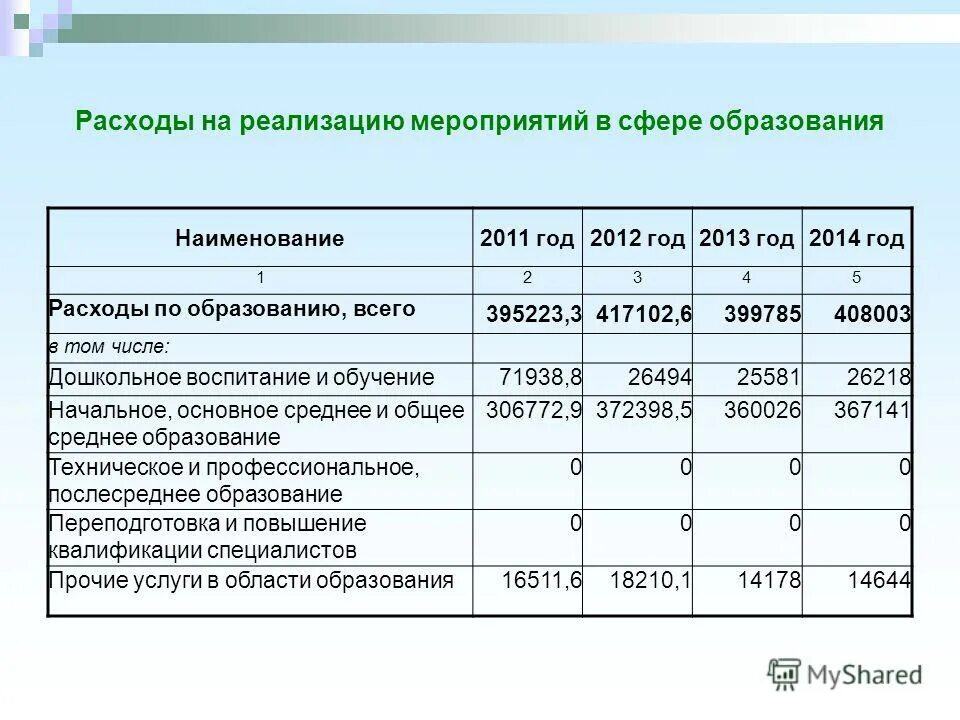 Расходы на реализацию мероприятий в сфере образования

| Наименование | 2011 год | 2012 год | 2013 год | 2014 год |
|---|---|---|---|---|
| 1 | 2 | 3 | 4 | 5 |
| Расходы по образованию, всего | 395223,3 | 417102,6 | 399785 | 408003 |
| в том числе: | | | | |
| Дошкольное воспитание и обучение | 71938,8 | 26494 | 25581 | 26218 |
| Начальное, основное среднее и общее среднее образование | 306772,9 | 372398,5 | 360026 | 367141 |
| Техническое и профессиональное, послесреднее образование | 0 | 0 | 0 | 0 |
| Переподготовка и повышение квалификации специалистов | 0 | 0 | 0 | 0 |
| Прочие услуги в области образования | 16511,6 | 18210,1 | 14178 | 14644 |

MyShared